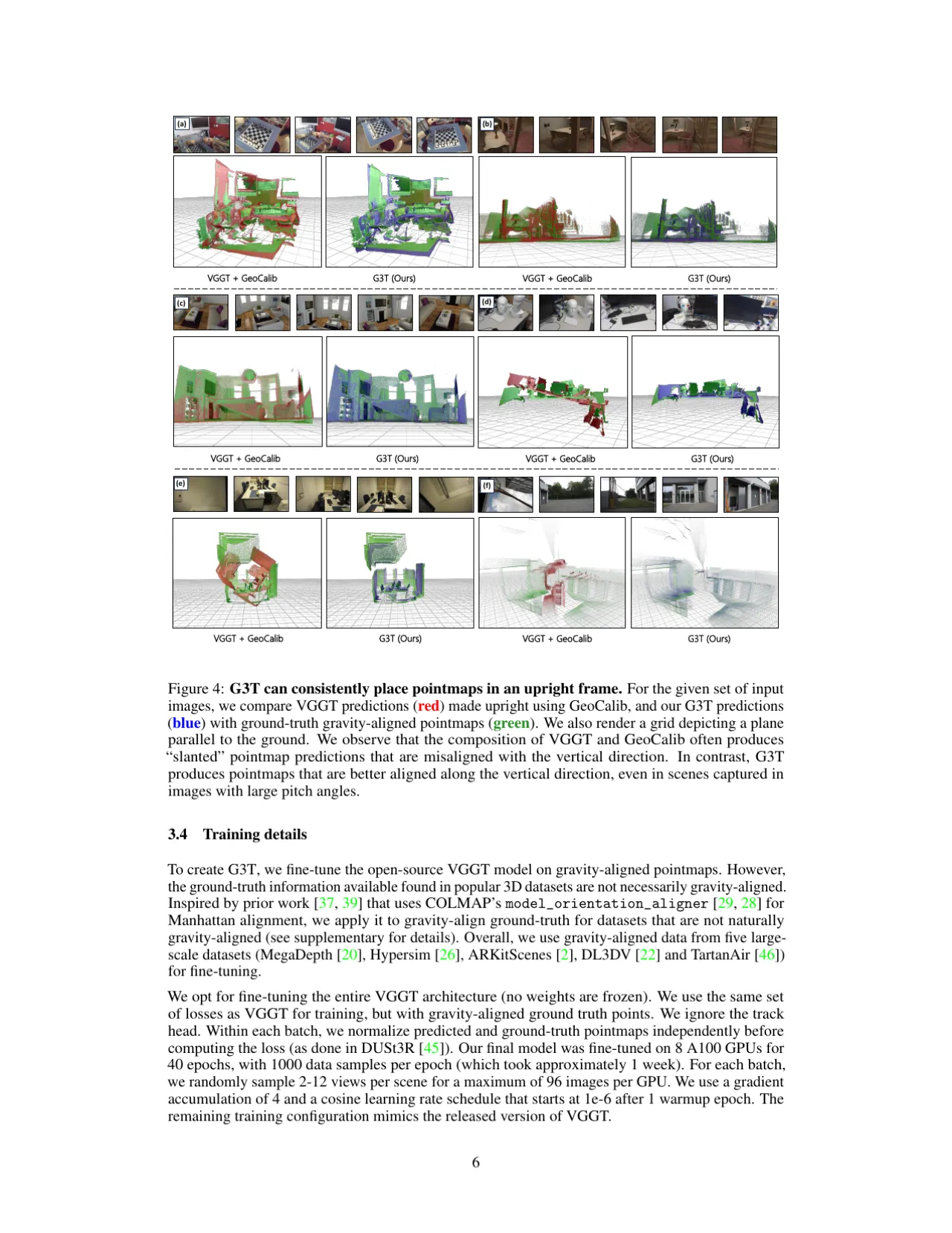 (a)

(b)

VGGT + GeoCalib

G3T (Ours)

VGGT + GeoCalib

G3T (Ours)

(c)

(d)

VGGT + GeoCalib

G3T (Ours)

VGGT + GeoCalib

G3T (Ours)

(e)

(f)

VGGT + GeoCalib

G3T (Ours)

VGGT + GeoCalib

G3T (Ours)

Figure 4: G3T can consistently place pointmaps in an upright frame. For the given set of input images, we compare VGGT predictions (red) made upright using GeoCalib, and our G3T predictions (blue) with ground-truth gravity-aligned pointmaps (green). We also render a grid depicting a plane parallel to the ground. We observe that the composition of VGGT and GeoCalib often produces "slanted" pointmap predictions that are misaligned with the vertical direction. In contrast, G3T produces pointmaps that are better aligned along the vertical direction, even in scenes captured in images with large pitch angles.

3.4 Training details

To create G3T, we fine-tune the open-source VGGT model on gravity-aligned pointmaps. However, the ground-truth information available found in popular 3D datasets are not necessarily gravity-aligned. Inspired by prior work [37, 39] that uses COLMAP's model_orientation_aligner [29, 28] for Manhattan alignment, we apply it to gravity-align ground-truth for datasets that are not naturally gravity-aligned (see supplementary for details). Overall, we use gravity-aligned data from five large-scale datasets (MegaDepth [20], Hypersim [26], ARKitScenes [2], DL3DV [22] and TartanAir [46]) for fine-tuning.

We opt for fine-tuning the entire VGGT architecture (no weights are frozen). We use the same set of losses as VGGT for training, but with gravity-aligned ground truth points. We ignore the track head. Within each batch, we normalize predicted and ground-truth pointmaps independently before computing the loss (as done in DUSt3R [45]). Our final model was fine-tuned on 8 A100 GPUs for 40 epochs, with 1000 data samples per epoch (which took approximately 1 week). For each batch, we randomly sample 2-12 views per scene for a maximum of 96 images per GPU. We use a gradient accumulation of 4 and a cosine learning rate schedule that starts at 1e-6 after 1 warmup epoch. The remaining training configuration mimics the released version of VGGT.

6